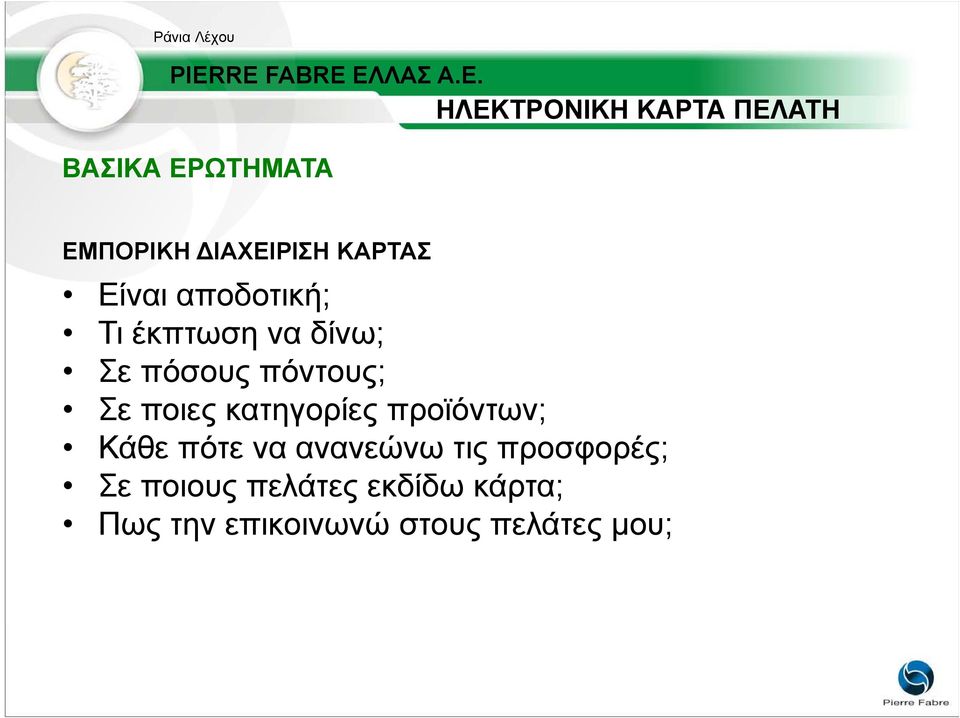 Ράνια Λέχου

PIERRE FABRE ΕΛΛΑΣ Α.Ε.

ΗΛΕΚΤΡΟΝΙΚΗ ΚΑΡΤΑ ΠΕΛΑΤΗ

ΒΑΣΙΚΑ ΕΡΩΤΗΜΑΤΑ

ΕΜΠΟΡΙΚΗ ΔΙΑΧΕΙΡΙΣΗ ΚΑΡΤΑΣ

• Είναι αποδοτική;
• Τι έκπτωση να δίνω;
• Σε πόσους πόντους;
• Σε ποιες κατηγορίες προϊόντων;
• Κάθε πότε να ανανεώνω τις προσφορές;
• Σε ποιους πελάτες εκδίδω κάρτα;
• Πως την επικοινωνώ στους πελάτες μου;

Pierre Fabre